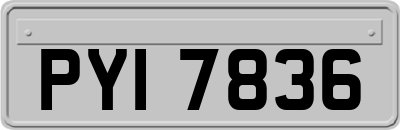 PYI 7836